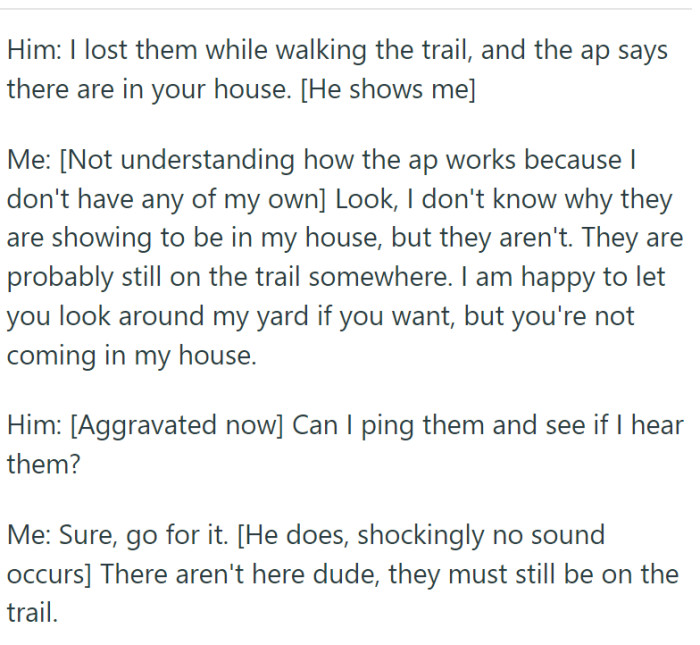 Him: I lost them while walking the trail, and the ap says there are in your house. [He shows me]

Me: [Not understanding how the ap works because I don't have any of my own] Look, I don't know why they are showing to be in my house, but they aren't. They are probably still on the trail somewhere. I am happy to let you look around my yard if you want, but you're not coming in my house.

Him: [Aggravated now] Can I ping them and see if I hear them?

Me: Sure, go for it. [He does, shockingly no sound occurs] There aren't here dude, they must still be on the trail.